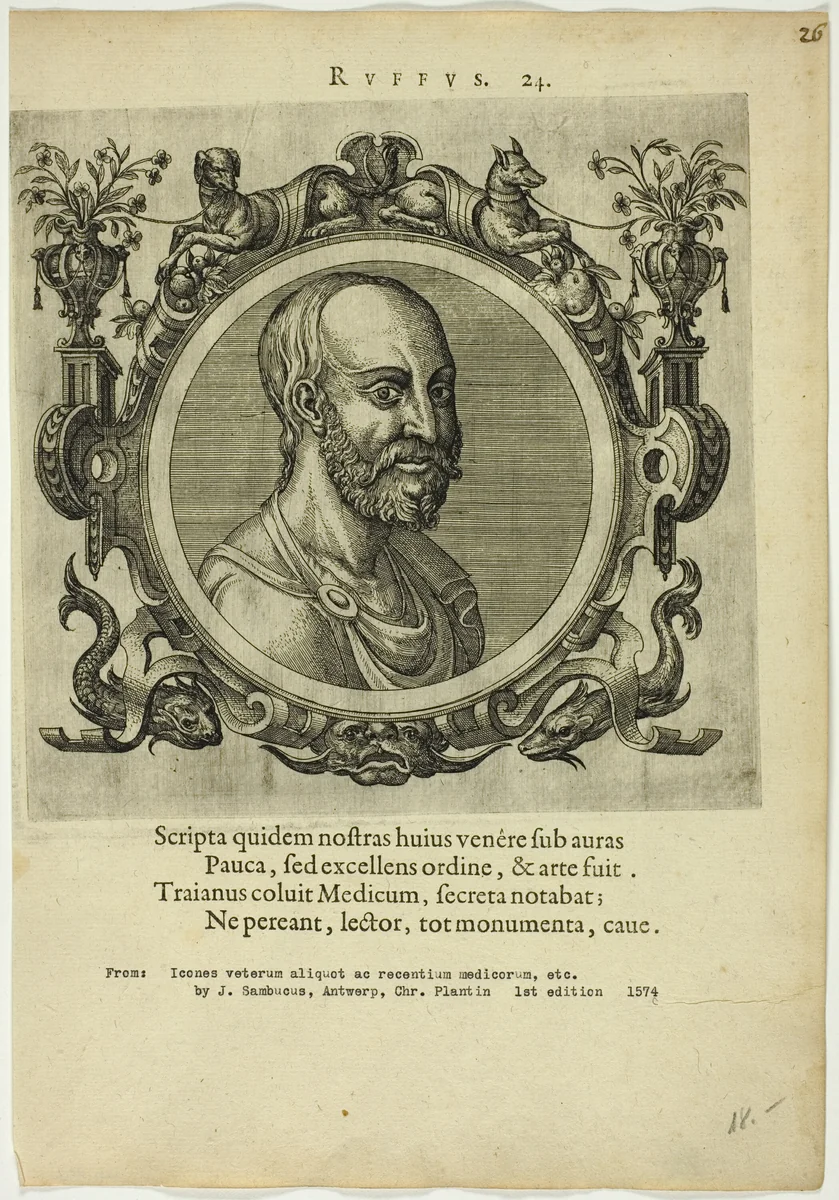 26

RVFFVS. 24.

Scripta quidem noſtras huius venêre ſub auras
Pauca, ſed excellens ordine, & arte fuit.
Traianus coluit Medicum, ſecreta notabat;
Ne pereant, lector, tot monumenta, caue.

From: Icones veterum aliquot ac recentium medicorum, etc.
by J. Sambucus, Antwerp, Chr. Plantin 1st edition 1574

18.-